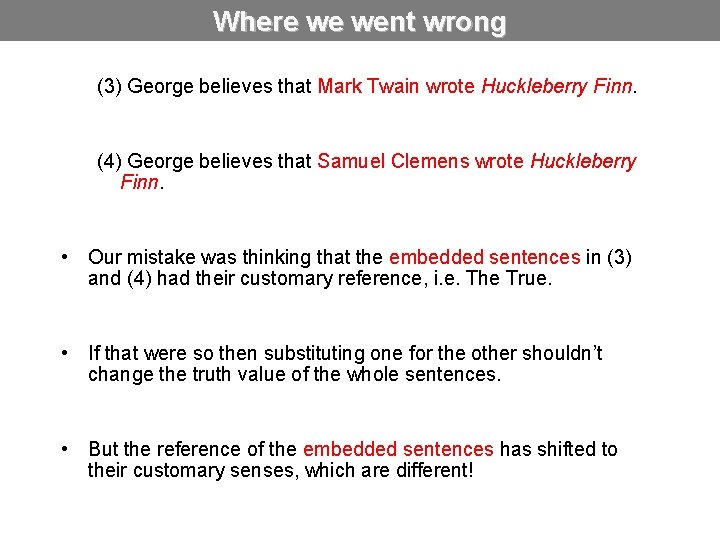 Where we went wrong

(3) George believes that Mark Twain wrote Huckleberry Finn.

(4) George believes that Samuel Clemens wrote Huckleberry Finn.

• Our mistake was thinking that the embedded sentences in (3) and (4) had their customary reference, i.e. The True.

• If that were so then substituting one for the other shouldn't change the truth value of the whole sentences.

• But the reference of the embedded sentences has shifted to their customary senses, which are different!